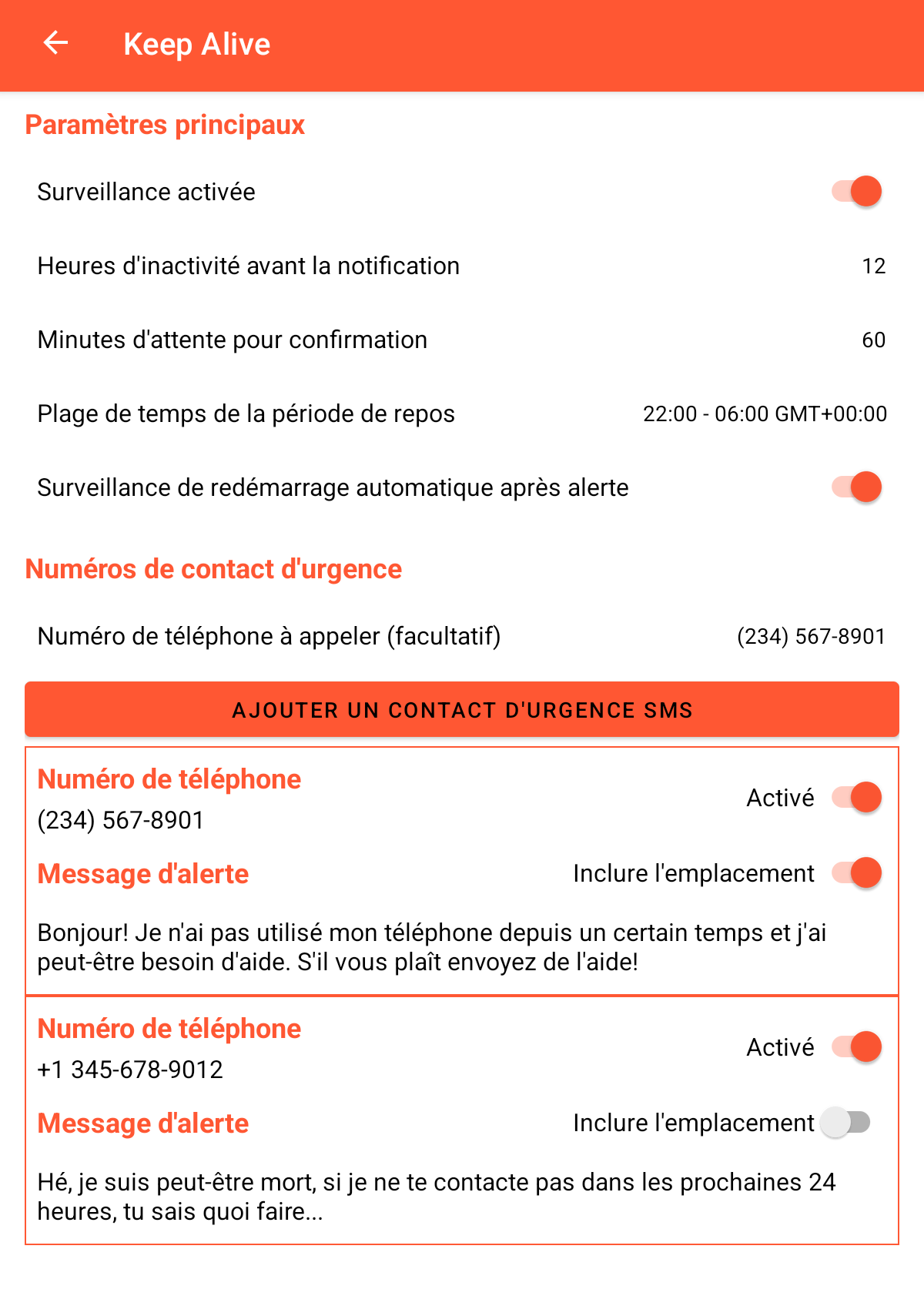 Keep Alive

Paramètres principaux

Surveillance activée

Heures d'inactivité avant la notification 12

Minutes d'attente pour confirmation 60

Plage de temps de la période de repos 22:00 - 06:00 GMT+00:00

Surveillance de redémarrage automatique après alerte

Numéros de contact d'urgence

Numéro de téléphone à appeler (facultatif) (234) 567-8901

AJOUTER UN CONTACT D'URGENCE SMS

Numéro de téléphone
(234) 567-8901
Activé

Message d'alerte
Inclure l'emplacement

Bonjour! Je n'ai pas utilisé mon téléphone depuis un certain temps et j'ai peut-être besoin d'aide. S'il vous plaît envoyez de l'aide!

Numéro de téléphone
+1 345-678-9012
Activé

Message d'alerte
Inclure l'emplacement

Hé, je suis peut-être mort, si je ne te contacte pas dans les prochaines 24 heures, tu sais quoi faire...